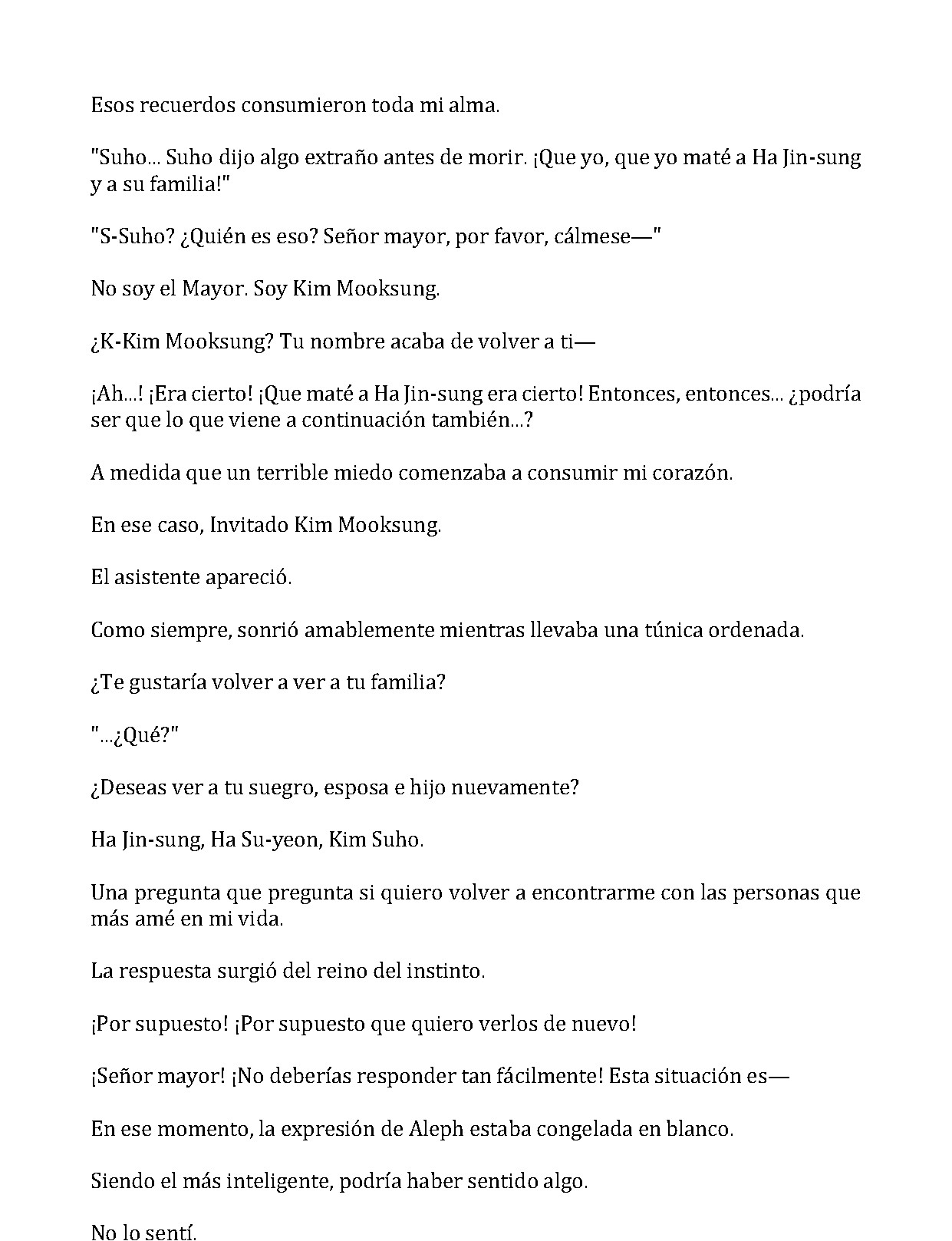 Esos recuerdos consumieron toda mi alma.

"Suho... Suho dijo algo extraño antes de morir. ¡Que yo, que yo maté a Ha Jin-sung y a su familia!"

"S-Suho? ¿Quién es eso? Señor mayor, por favor, cálmese—"

No soy el Mayor. Soy Kim Mooksung.

¿K-Kim Mooksung? Tu nombre acaba de volver a ti—

¡Ah...! ¡Era cierto! ¡Que maté a Ha Jin-sung era cierto! Entonces, entonces... ¿podría ser que lo que viene a continuación también...?

A medida que un terrible miedo comenzaba a consumir mi corazón.

En ese caso, Invitado Kim Mooksung.

El asistente apareció.

Como siempre, sonrió amablemente mientras llevaba una túnica ordenada.

¿Te gustaría volver a ver a tu familia?

"...¿Qué?"

¿Deseas ver a tu suegro, esposa e hijo nuevamente?

Ha Jin-sung, Ha Su-yeon, Kim Suho.

Una pregunta que pregunta si quiero volver a encontrarme con las personas que más amé en mi vida.

La respuesta surgió del reino del instinto.

¡Por supuesto! ¡Por supuesto que quiero verlos de nuevo!

¡Señor mayor! ¡No deberías responder tan fácilmente! Esta situación es—

En ese momento, la expresión de Aleph estaba congelada en blanco.

Siendo el más inteligente, podría haber sentido algo.

No lo sentí.